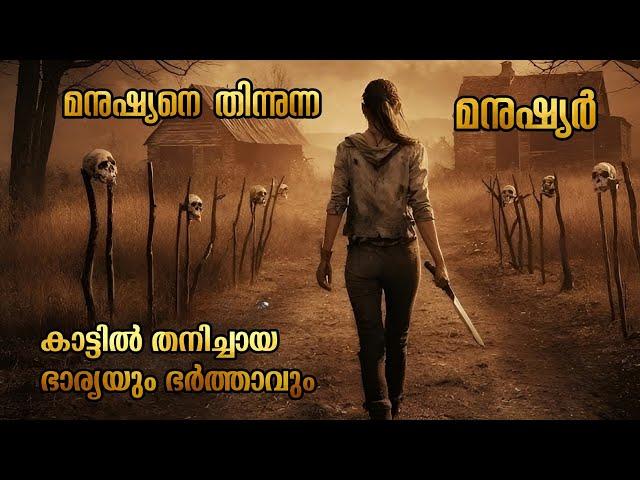 മനുഷ്യനെ തിന്നുന്ന

മനുഷ്യർ

കാട്ടിൽ തനിച്ചായ
ഭാര്യയും ഭർത്താവും